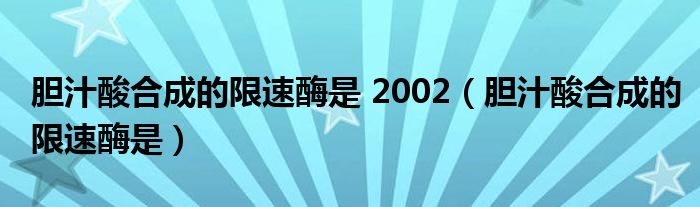 胆汁酸合成的限速酶是 2002（胆汁酸合成的限速酶是）